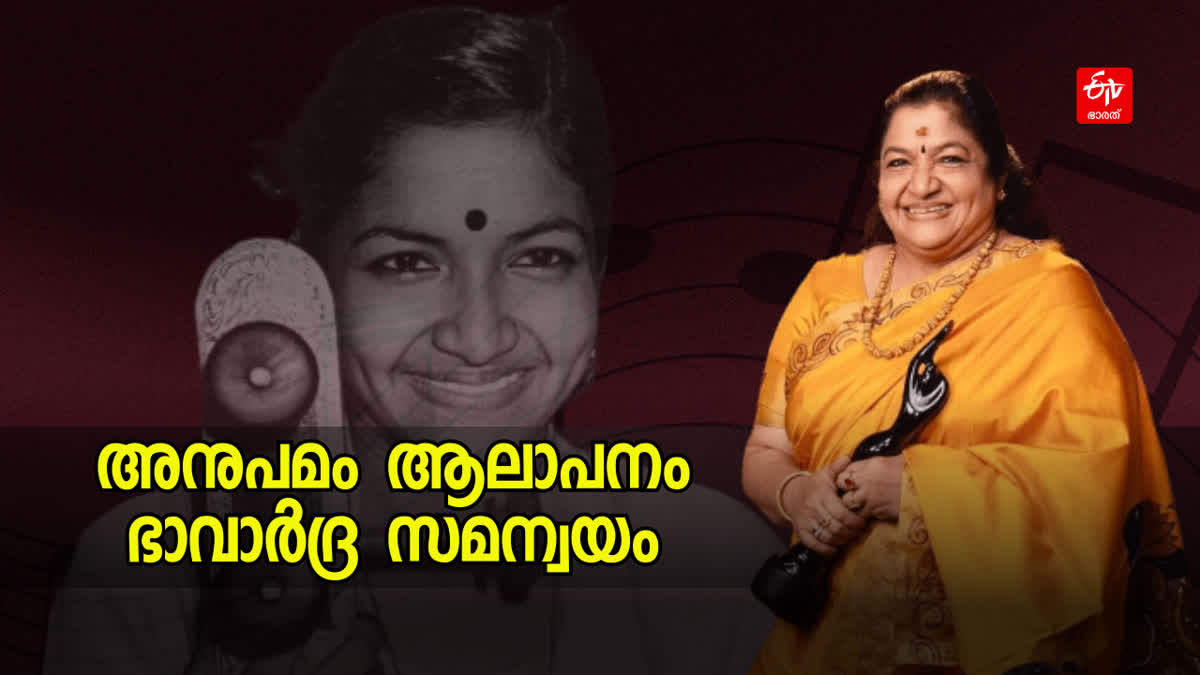 ETV
ഭാരത്

അനുപമം ആലാപനം
ഭാവാർദ്ര സമന്വയം